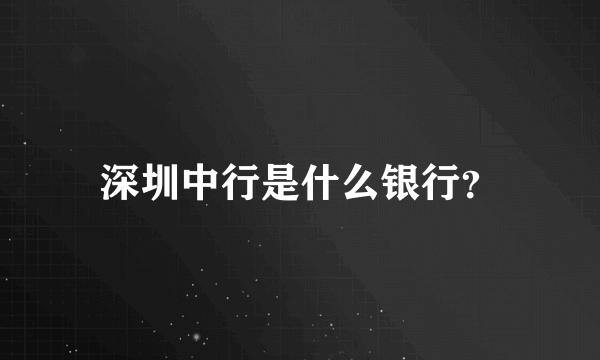 深圳中行是什么银行?